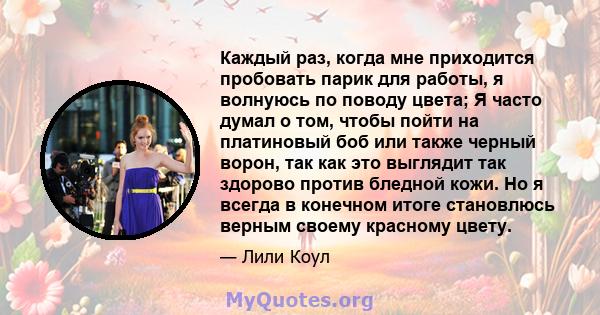 Каждый раз, когда мне приходится пробовать парик для работы, я волнуюсь по поводу цвета; Я часто думал о том, чтобы пойти на платиновый боб или также черный ворон, так как это выглядит так здорово против бледной кожи. Но я всегда в конечном итоге становлюсь верным своему красному цвету.

— Лили Коул

MyQuotes.org